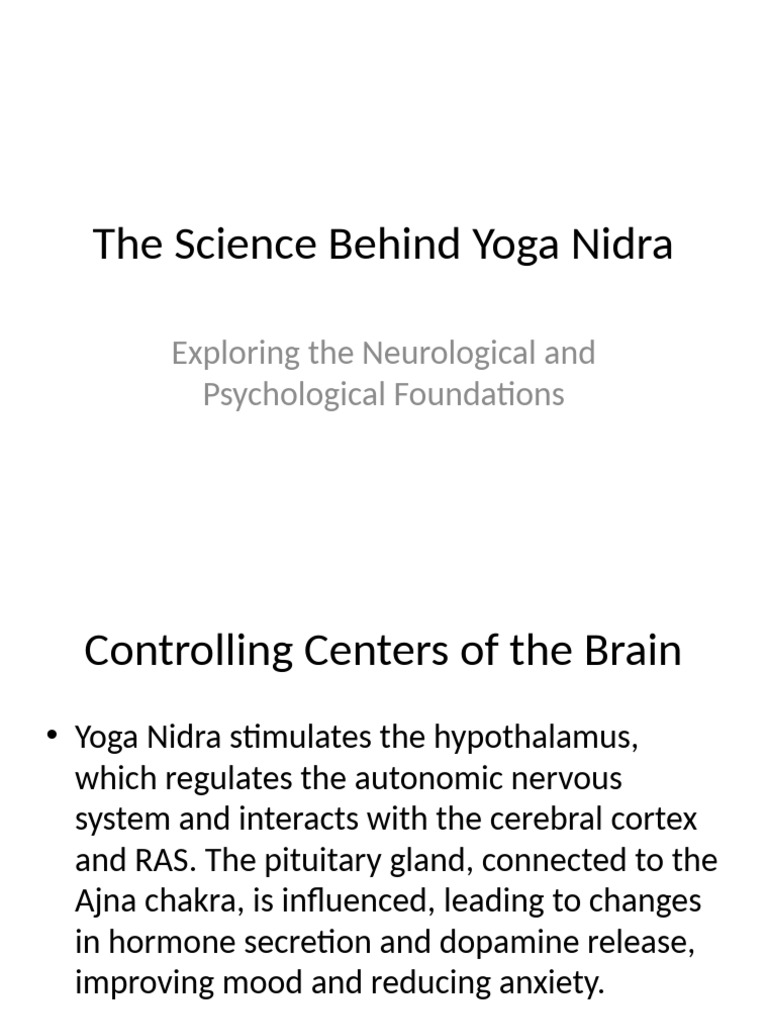 The Science Behind Yoga Nidra

Exploring the Neurological and Psychological Foundations

Controlling Centers of the Brain

• Yoga Nidra stimulates the hypothalamus, which regulates the autonomic nervous system and interacts with the cerebral cortex and RAS. The pituitary gland, connected to the Ajna chakra, is influenced, leading to changes in hormone secretion and dopamine release, improving mood and reducing anxiety.